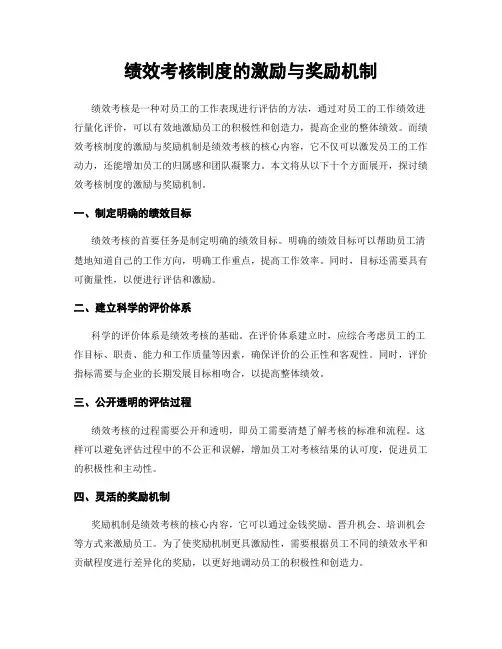 绩效考核制度的激励与奖励机制

绩效考核是一种对员工的工作表现进行评估的方法，通过对员工的工作绩效进行量化评价，可以有效地激励员工的积极性和创造力，提高企业的整体绩效。而绩效考核制度的激励与奖励机制是绩效考核的核心内容，它不仅可以激发员工的工作动力，还能增加员工的归属感和团队凝聚力。本文将从以下十个方面展开，探讨绩效考核制度的激励与奖励机制。

一、制定明确的绩效目标

绩效考核的首要任务是制定明确的绩效目标。明确的绩效目标可以帮助员工清楚地知道自己的工作方向，明确工作重点，提高工作效率。同时，目标还需要具有可衡量性，以便进行评估和激励。

二、建立科学的评价体系

科学的评价体系是绩效考核的基础。在评价体系建立时，应综合考虑员工的工作目标、职责、能力和工作质量等因素，确保评价的公正性和客观性。同时，评价指标需要与企业的长期发展目标相吻合，以提高整体绩效。

三、公开透明的评估过程

绩效考核的过程需要公开和透明，即员工需要清楚了解考核的标准和流程。这样可以避免评估过程中的不公正和误解，增加员工对考核结果的认可度，促进员工的积极性和主动性。

四、灵活的奖励机制

奖励机制是绩效考核的核心内容，它可以通过金钱奖励、晋升机会、培训机会等方式来激励员工。为了使奖励机制更具激励性，需要根据员工不同的绩效水平和贡献程度进行差异化的奖励，以更好地调动员工的积极性和创造力。